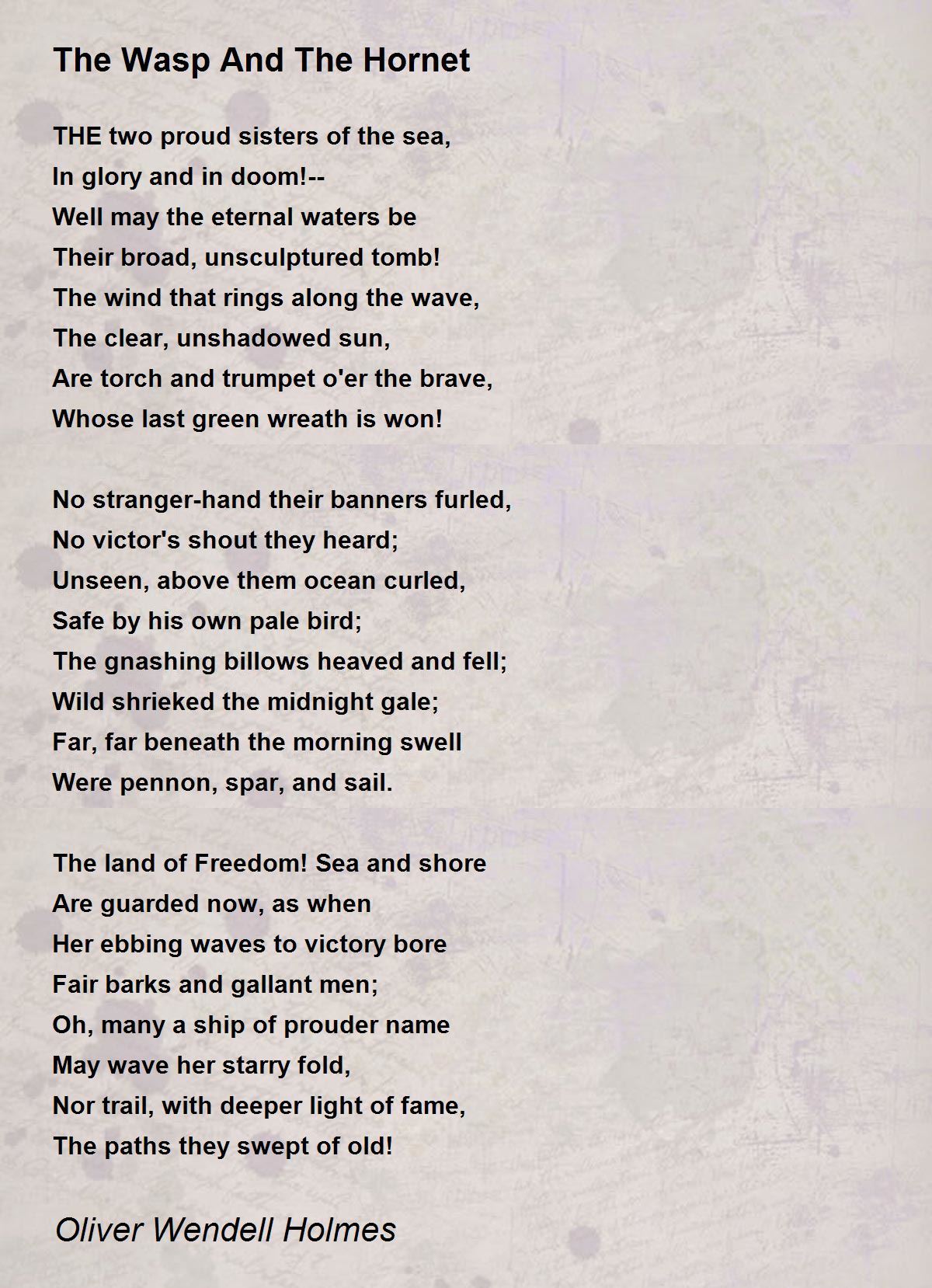 The Wasp And The Hornet

THE two proud sisters of the sea,
In glory and in doom!--
Well may the eternal waters be
Their broad, unsculptured tomb!
The wind that rings along the wave,
The clear, unshadowed sun,
Are torch and trumpet o'er the brave,
Whose last green wreath is won!

No stranger-hand their banners furled,
No victor's shout they heard;
Unseen, above them ocean curled,
Safe by his own pale bird;
The gnashing billows heaved and fell;
Wild shrieked the midnight gale;
Far, far beneath the morning swell
Were pennon, spar, and sail.

The land of Freedom! Sea and shore
Are guarded now, as when
Her ebbing waves to victory bore
Fair barks and gallant men;
Oh, many a ship of prouder name
May wave her starry fold,
Nor trail, with deeper light of fame,
The paths they swept of old!

Oliver Wendell Holmes